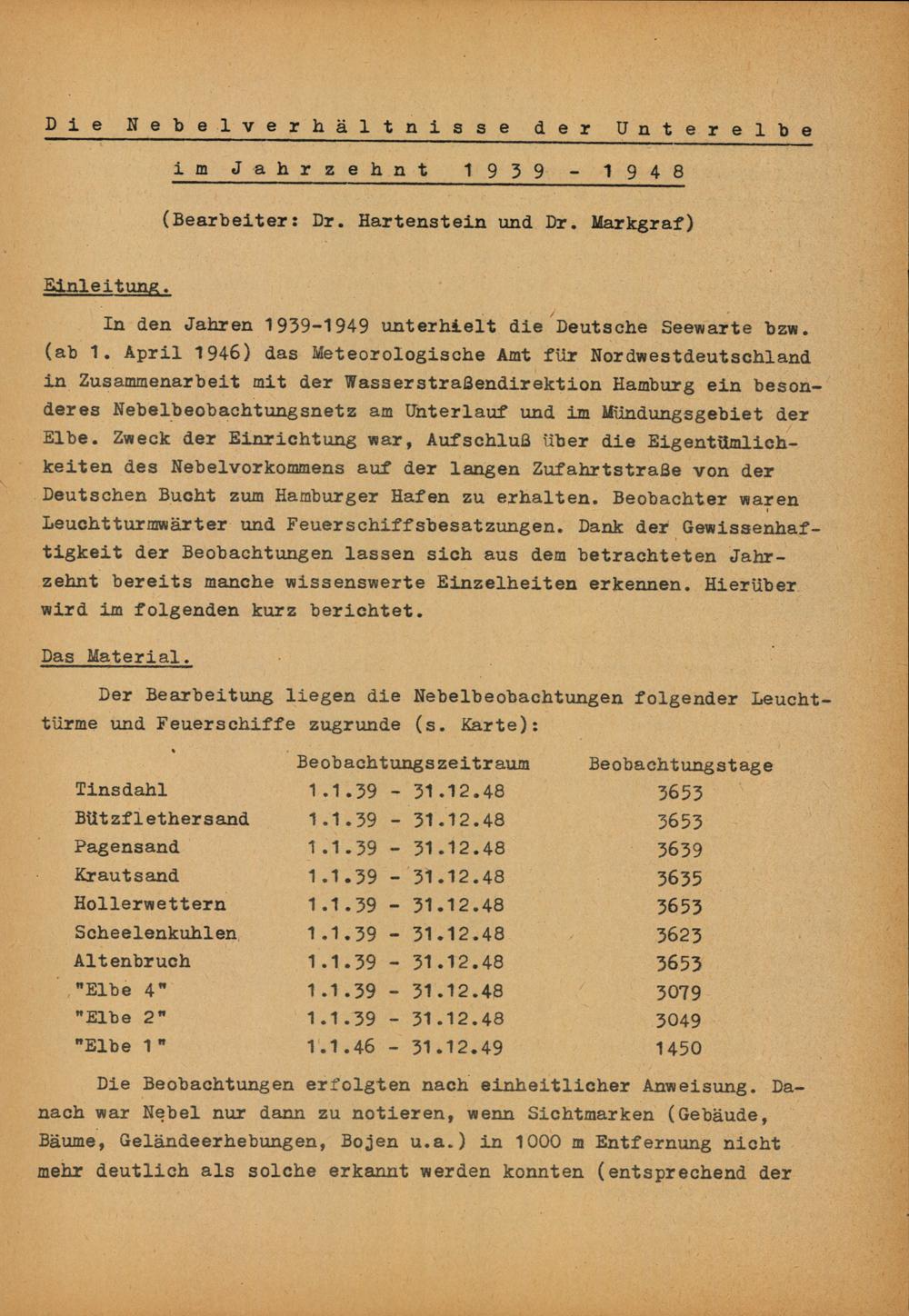 Die Nebelverhältnisse der Unterelbe

im Jahrzehnt 1939 - 1948

(Bearbeiter: Dr. Hartenstein und Dr. Markgraf)

Einleitung.

In den Jahren 1939-1949 unterhielt die Deutsche Seewarte bzw. (ab 1. April 1946) das Meteorologische Amt für Nordwestdeutschland in Zusammenarbeit mit der Wasserstraßendirektion Hamburg ein besonderes Nebelbeobachtungsnetz am Unterlauf und im Mündungsgebiet der Elbe. Zweck der Einrichtung war, Aufschluß über die Eigentümlichkeiten des Nebelvorkommens auf der langen Zufahrtstraße von der Deutschen Bucht zum Hamburger Hafen zu erhalten. Beobachter waren Leuchtturmwärter und Feuerschiffsbesatzungen. Dank der Gewissenhaftigkeit der Beobachtungen lassen sich aus dem betrachteten Jahrzehnt bereits manche wissenswerte Einzelheiten erkennen. Hierüber wird im folgenden kurz berichtet.

Das Material.

Der Bearbeitung liegen die Nebelbeobachtungen folgender Leuchttürme und Feuerschiffe zugrunde (s. Karte):

| | Beobachtungszeitraum | Beobachtungstage |
|---|---|---|
| Tinsdahl | 1.1.39 - 31.12.48 | 3653 |
| Bützflethersand | 1.1.39 - 31.12.48 | 3653 |
| Pagensand | 1.1.39 - 31.12.48 | 3639 |
| Krautsand | 1.1.39 - 31.12.48 | 3635 |
| Hollerwettern | 1.1.39 - 31.12.48 | 3653 |
| Scheelenkuhlen | 1.1.39 - 31.12.48 | 3623 |
| Altenbruch | 1.1.39 - 31.12.48 | 3653 |
| "Elbe 4" | 1.1.39 - 31.12.48 | 3079 |
| "Elbe 2" | 1.1.39 - 31.12.48 | 3049 |
| "Elbe 1" | 1.1.46 - 31.12.49 | 1450 |

Die Beobachtungen erfolgten nach einheitlicher Anweisung. Danach war Nebel nur dann zu notieren, wenn Sichtmarken (Gebäude, Bäume, Geländeerhebungen, Bojen u.a.) in 1000 m Entfernung nicht mehr deutlich als solche erkannt werden konnten (entsprechend der